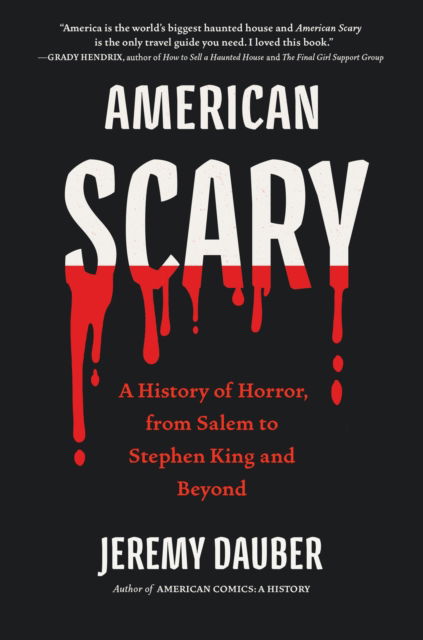 "America is the world's biggest haunted house and American Scary is the only travel guide you need. I loved this book."
—GRADY HENDRIX, author of How to Sell a Haunted House and The Final Girl Support Group

AMERICAN
SCARY

A History of Horror, from Salem to Stephen King and Beyond

JEREMY DAUBER

Author of AMERICAN COMICS: A HISTORY